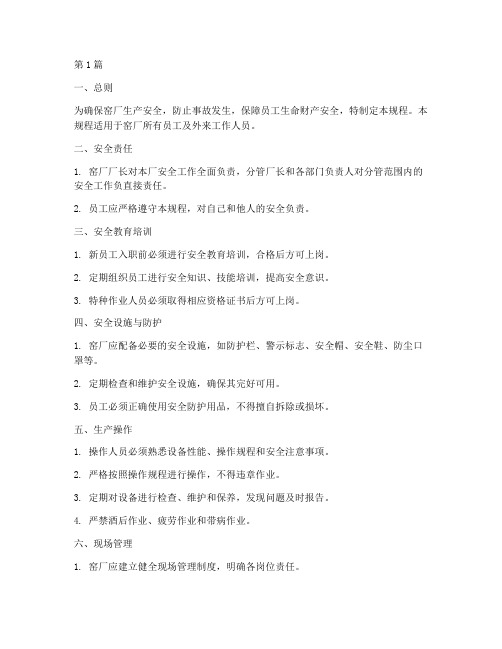 第1篇

一、总则

为确保窑厂生产安全，防止事故发生，保障员工生命财产安全，特制定本规程。本规程适用于窑厂所有员工及外来工作人员。

二、安全责任

1. 窑厂厂长对本厂安全工作全面负责，分管厂长和各部门负责人对分管范围内的安全工作负直接责任。

2. 员工应严格遵守本规程，对自己和他人的安全负责。

三、安全教育培训

1. 新员工入职前必须进行安全教育培训，合格后方可上岗。

2. 定期组织员工进行安全知识、技能培训，提高安全意识。

3. 特种作业人员必须取得相应资格证书后方可上岗。

四、安全设施与防护

1. 窑厂应配备必要的安全设施，如防护栏、警示标志、安全帽、安全鞋、防尘口罩等。

2. 定期检查和维护安全设施，确保其完好可用。

3. 员工必须正确使用安全防护用品，不得擅自拆除或损坏。

五、生产操作

1. 操作人员必须熟悉设备性能、操作规程和安全注意事项。

2. 严格按照操作规程进行操作，不得违章作业。

3. 定期对设备进行检查、维护和保养，发现问题及时报告。

4. 严禁酒后作业、疲劳作业和带病作业。

六、现场管理

1. 窑厂应建立健全现场管理制度，明确各岗位责任。